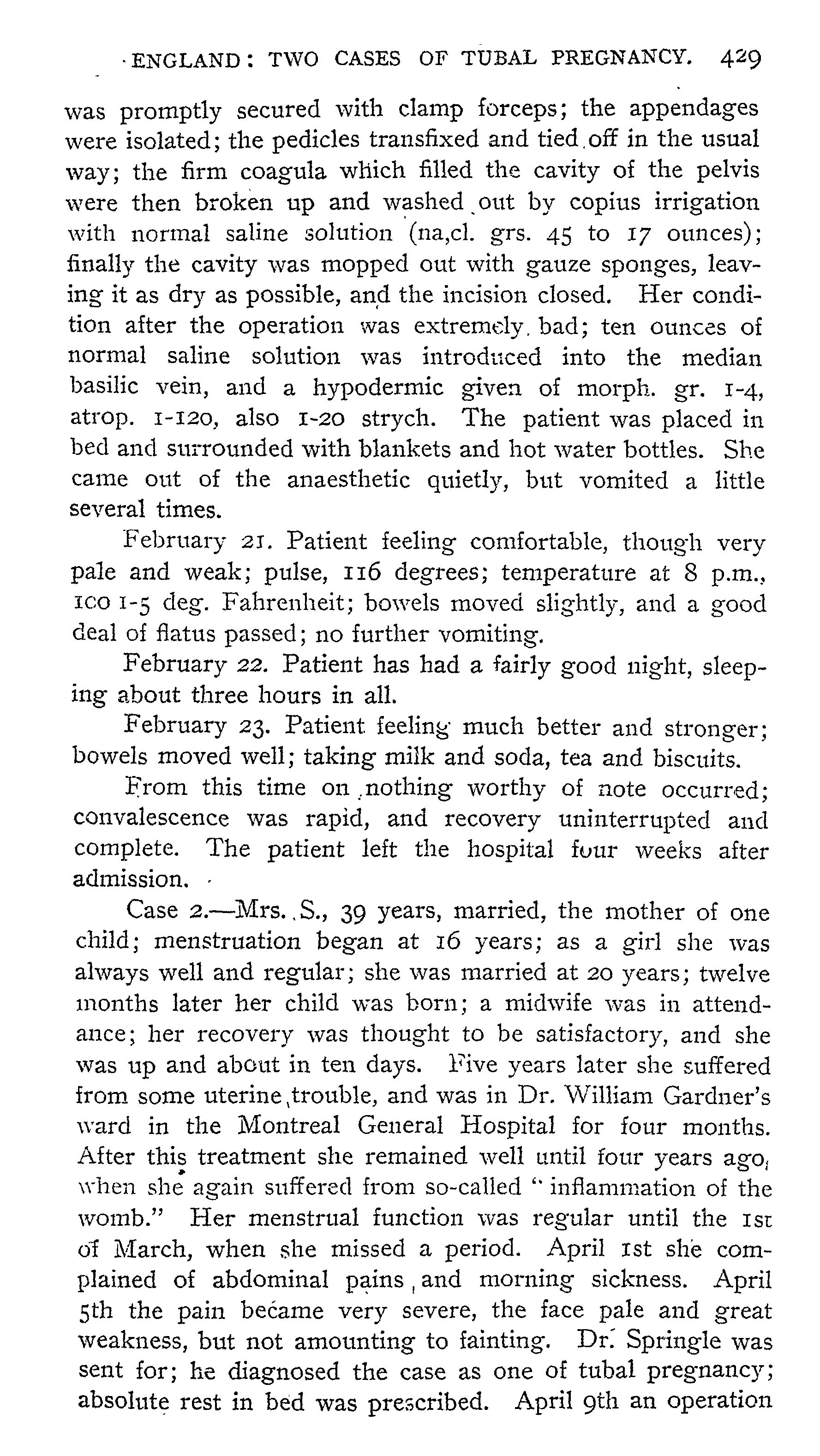 ENGLAND: TWO CASES OF TUBAL PREGNANCY. 429

was promptly secured with clamp forceps; the appendages were isolated; the pedicles transfixed and tied off in the usual way; the firm coagula which filled the cavity of the pelvis were then broken up and washed out by copius irrigation with normal saline solution (na,cl. grs. 45 to 17 ounces); finally the cavity was mopped out with gauze sponges, leaving it as dry as possible, and the incision closed. Her condition after the operation was extremely bad; ten ounces of normal saline solution was introduced into the median basilic vein, and a hypodermic given of morph. gr. 1-4, atrop. 1-120, also 1-20 strych. The patient was placed in bed and surrounded with blankets and hot water bottles. She came out of the anaesthetic quietly, but vomited a little several times.

February 21. Patient feeling comfortable, though very pale and weak; pulse, 116 degrees; temperature at 8 p.m., 100 1-5 deg. Fahrenheit; bowels moved slightly, and a good deal of flatus passed; no further vomiting.

February 22. Patient has had a fairly good night, sleeping about three hours in all.

February 23. Patient feeling much better and stronger; bowels moved well; taking milk and soda, tea and biscuits.

From this time on nothing worthy of note occurred; convalescence was rapid, and recovery uninterrupted and complete. The patient left the hospital four weeks after admission.

Case 2.—Mrs. S., 39 years, married, the mother of one child; menstruation began at 16 years; as a girl she was always well and regular; she was married at 20 years; twelve months later her child was born; a midwife was in attendance; her recovery was thought to be satisfactory, and she was up and about in ten days. Five years later she suffered from some uterine trouble, and was in Dr. William Gardner's ward in the Montreal General Hospital for four months. After this treatment she remained well until four years ago, when she again suffered from so-called "inflammation of the womb." Her menstrual function was regular until the 1st of March, when she missed a period. April 1st she complained of abdominal pains and morning sickness. April 5th the pain became very severe, the face pale and great weakness, but not amounting to fainting. Dr. Springle was sent for; he diagnosed the case as one of tubal pregnancy; absolute rest in bed was prescribed. April 9th an operation